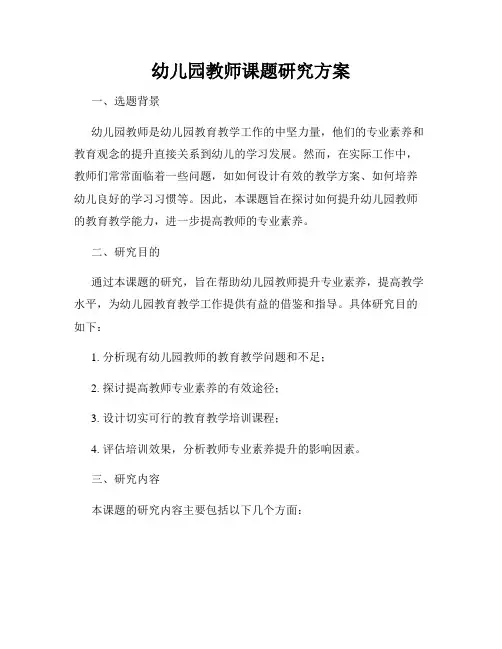 幼儿园教师课题研究方案

一、选题背景

幼儿园教师是幼儿园教育教学工作的中坚力量，他们的专业素养和教育观念的提升直接关系到幼儿的学习发展。然而，在实际工作中，教师们常常面临着一些问题，如如何设计有效的教学方案、如何培养幼儿良好的学习习惯等。因此，本课题旨在探讨如何提升幼儿园教师的教育教学能力，进一步提高教师的专业素养。

二、研究目的

通过本课题的研究，旨在帮助幼儿园教师提升专业素养，提高教学水平，为幼儿园教育教学工作提供有益的借鉴和指导。具体研究目的如下：

1. 分析现有幼儿园教师的教育教学问题和不足；

2. 探讨提高教师专业素养的有效途径；

3. 设计切实可行的教育教学培训课程；

4. 评估培训效果，分析教师专业素养提升的影响因素。

三、研究内容

本课题的研究内容主要包括以下几个方面：